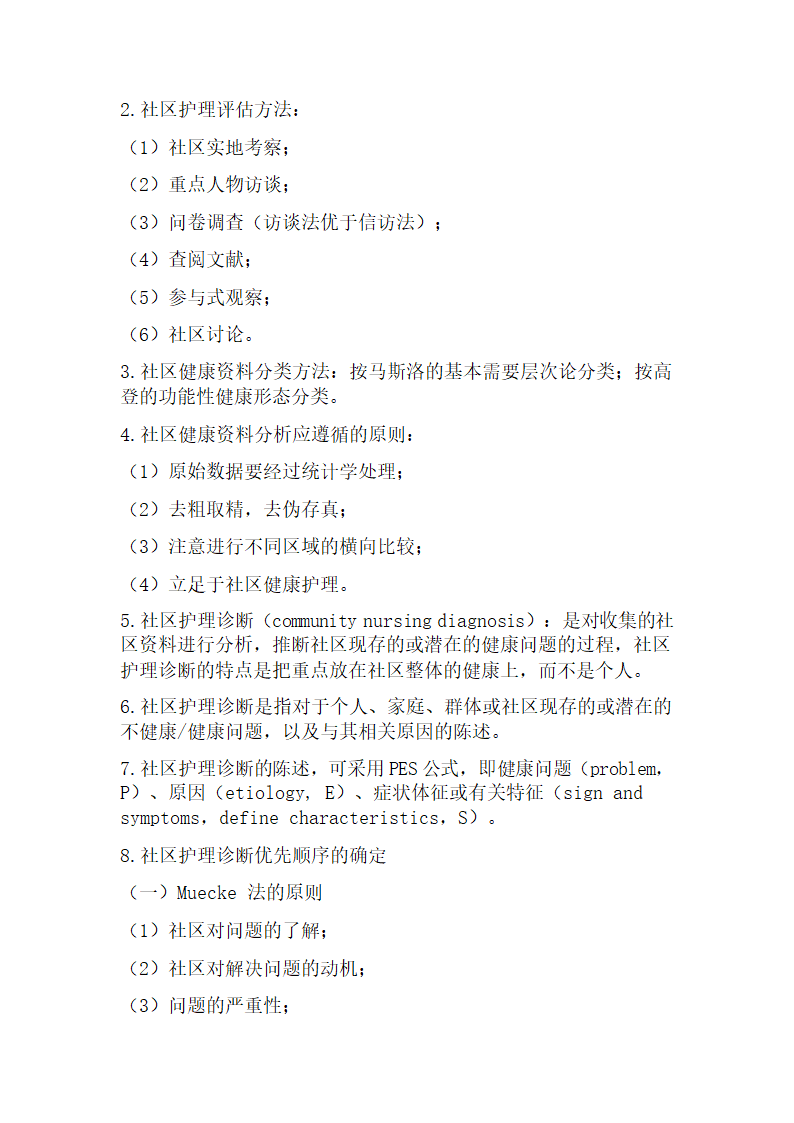 2.社区护理评估方法：

（1）社区实地考察；

（2）重点人物访谈；

（3）问卷调查（访谈法优于信访法）；

（4）查阅文献；

（5）参与式观察；

（6）社区讨论。

3.社区健康资料分类方法：按马斯洛的基本需要层次论分类；按高登的功能性健康形态分类。

4.社区健康资料分析应遵循的原则：

（1）原始数据要经过统计学处理；

（2）去粗取精，去伪存真；

（3）注意进行不同区域的横向比较；

（4）立足于社区健康护理。

5.社区护理诊断（community nursing diagnosis）：是对收集的社区资料进行分析，推断社区现存的或潜在的健康问题的过程，社区护理诊断的特点是把重点放在社区整体的健康上，而不是个人。

6.社区护理诊断是指对于个人、家庭、群体或社区现存的或潜在的不健康/健康问题，以及与其相关原因的陈述。

7.社区护理诊断的陈述，可采用PES公式，即健康问题（problem，P）、原因（etiology，E）、症状体征或有关特征（sign and symptoms，define characteristics，S）。

8.社区护理诊断优先顺序的确定

（一）Muecke 法的原则

（1）社区对问题的了解；

（2）社区对解决问题的动机；

（3）问题的严重性；